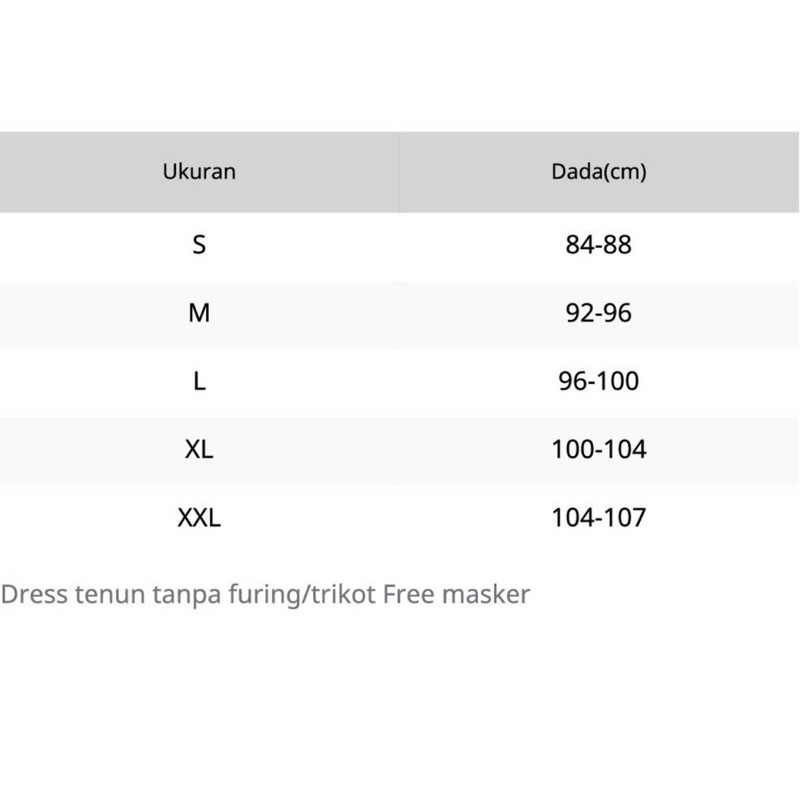 | Ukuran | Dada(cm) |
|---|---|
| S | 84-88 |
| M | 92-96 |
| L | 96-100 |
| XL | 100-104 |
| XXL | 104-107 |

Dress tenun tanpa furing/trikot Free masker